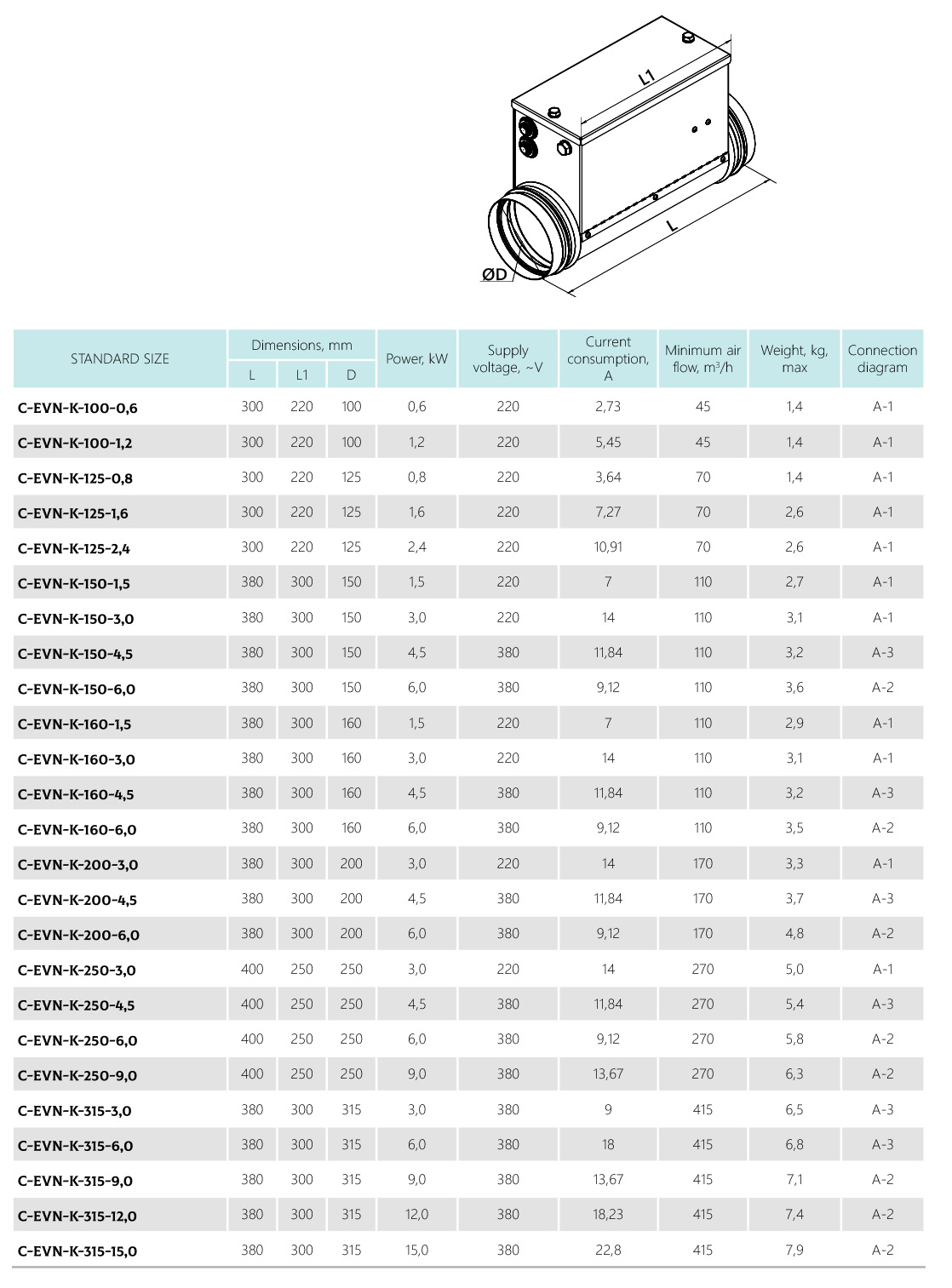 L1

L

ØD

| STANDARD SIZE | Dimensions, mm L | Dimensions, mm L1 | Dimensions, mm D | Power, kW | Supply voltage, ~V | Current consumption, A | Minimum air flow, m³/h | Weight, kg, max | Connection diagram |
|---|---|---|---|---|---|---|---|---|---|
| C-EVN-K-100-0,6 | 300 | 220 | 100 | 0,6 | 220 | 2,73 | 45 | 1,4 | A-1 |
| C-EVN-K-100-1,2 | 300 | 220 | 100 | 1,2 | 220 | 5,45 | 45 | 1,4 | A-1 |
| C-EVN-K-125-0,8 | 300 | 220 | 125 | 0,8 | 220 | 3,64 | 70 | 1,4 | A-1 |
| C-EVN-K-125-1,6 | 300 | 220 | 125 | 1,6 | 220 | 7,27 | 70 | 2,6 | A-1 |
| C-EVN-K-125-2,4 | 300 | 220 | 125 | 2,4 | 220 | 10,91 | 70 | 2,6 | A-1 |
| C-EVN-K-150-1,5 | 380 | 300 | 150 | 1,5 | 220 | 7 | 110 | 2,7 | A-1 |
| C-EVN-K-150-3,0 | 380 | 300 | 150 | 3,0 | 220 | 14 | 110 | 3,1 | A-1 |
| C-EVN-K-150-4,5 | 380 | 300 | 150 | 4,5 | 380 | 11,84 | 110 | 3,2 | A-3 |
| C-EVN-K-150-6,0 | 380 | 300 | 150 | 6,0 | 380 | 9,12 | 110 | 3,6 | A-2 |
| C-EVN-K-160-1,5 | 380 | 300 | 160 | 1,5 | 220 | 7 | 110 | 2,9 | A-1 |
| C-EVN-K-160-3,0 | 380 | 300 | 160 | 3,0 | 220 | 14 | 110 | 3,1 | A-1 |
| C-EVN-K-160-4,5 | 380 | 300 | 160 | 4,5 | 380 | 11,84 | 110 | 3,2 | A-3 |
| C-EVN-K-160-6,0 | 380 | 300 | 160 | 6,0 | 380 | 9,12 | 110 | 3,5 | A-2 |
| C-EVN-K-200-3,0 | 380 | 300 | 200 | 3,0 | 220 | 14 | 170 | 3,3 | A-1 |
| C-EVN-K-200-4,5 | 380 | 300 | 200 | 4,5 | 380 | 11,84 | 170 | 3,7 | A-3 |
| C-EVN-K-200-6,0 | 380 | 300 | 200 | 6,0 | 380 | 9,12 | 170 | 4,8 | A-2 |
| C-EVN-K-250-3,0 | 400 | 250 | 250 | 3,0 | 220 | 14 | 270 | 5,0 | A-1 |
| C-EVN-K-250-4,5 | 400 | 250 | 250 | 4,5 | 380 | 11,84 | 270 | 5,4 | A-3 |
| C-EVN-K-250-6,0 | 400 | 250 | 250 | 6,0 | 380 | 9,12 | 270 | 5,8 | A-2 |
| C-EVN-K-250-9,0 | 400 | 250 | 250 | 9,0 | 380 | 13,67 | 270 | 6,3 | A-2 |
| C-EVN-K-315-3,0 | 380 | 300 | 315 | 3,0 | 380 | 9 | 415 | 6,5 | A-3 |
| C-EVN-K-315-6,0 | 380 | 300 | 315 | 6,0 | 380 | 18 | 415 | 6,8 | A-3 |
| C-EVN-K-315-9,0 | 380 | 300 | 315 | 9,0 | 380 | 13,67 | 415 | 7,1 | A-2 |
| C-EVN-K-315-12,0 | 380 | 300 | 315 | 12,0 | 380 | 18,23 | 415 | 7,4 | A-2 |
| C-EVN-K-315-15,0 | 380 | 300 | 315 | 15,0 | 380 | 22,8 | 415 | 7,9 | A-2 |